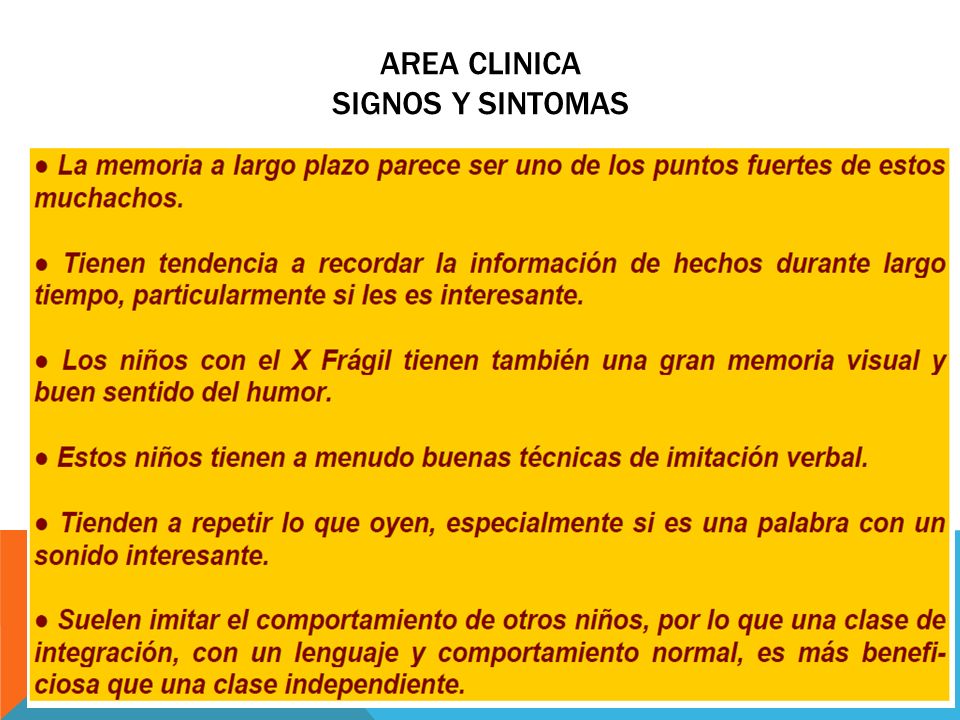 AREA CLINICA
SIGNOS Y SINTOMAS

● La memoria a largo plazo parece ser uno de los puntos fuertes de estos muchachos.

● Tienen tendencia a recordar la información de hechos durante largo tiempo, particularmente si les es interesante.

● Los niños con el X Frágil tienen también una gran memoria visual y buen sentido del humor.

● Estos niños tienen a menudo buenas técnicas de imitación verbal.

● Tienden a repetir lo que oyen, especialmente si es una palabra con un sonido interesante.

● Suelen imitar el comportamiento de otros niños, por lo que una clase de integración, con un lenguaje y comportamiento normal, es más beneficiosa que una clase independiente.